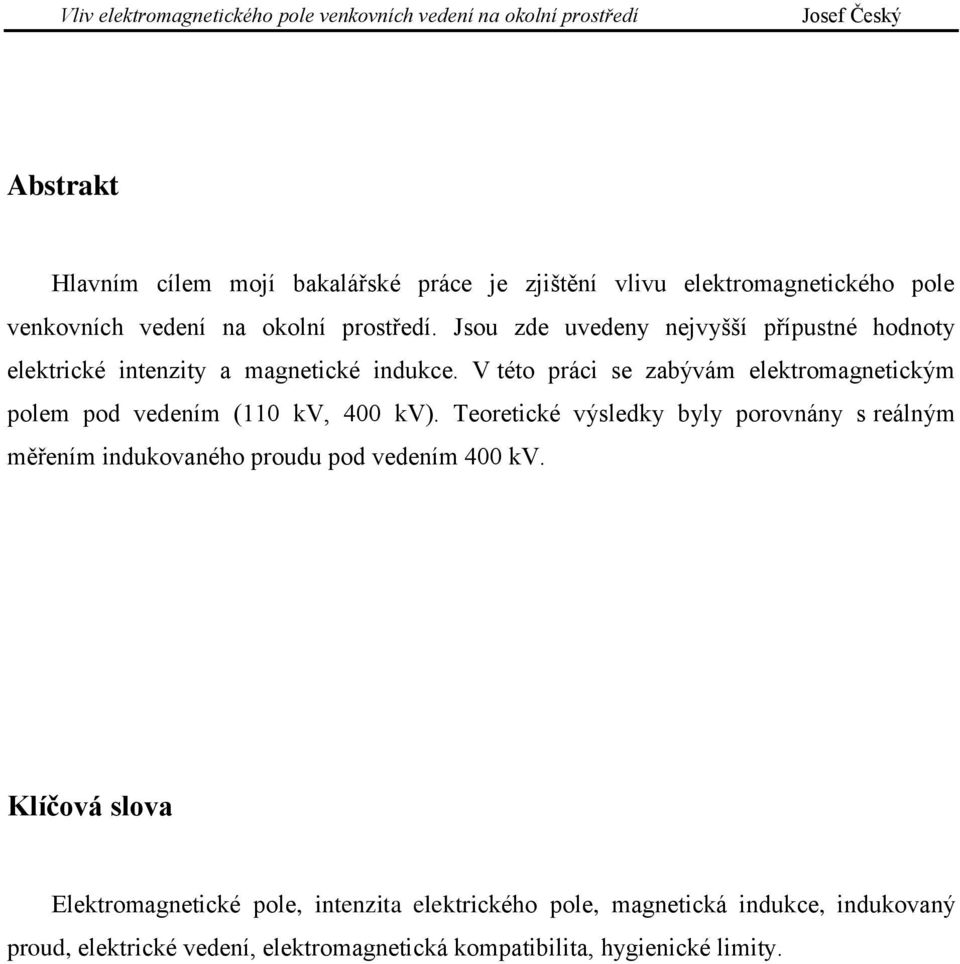 Vliv elektromagnetického pole venkovních vedení na okolní prostředí Josef Český

Abstrakt

Hlavním cílem mojí bakalářské práce je zjištění vlivu elektromagnetického pole venkovních vedení na okolní prostředí. Jsou zde uvedeny nejvyšší přípustné hodnoty elektrické intenzity a magnetické indukce. V této práci se zabývám elektromagnetickým polem pod vedením (110 kV, 400 kV). Teoretické výsledky byly porovnány s reálným měřením indukovaného proudu pod vedením 400 kV.

Klíčová slova

Elektromagnetické pole, intenzita elektrického pole, magnetická indukce, indukovaný proud, elektrické vedení, elektromagnetická kompatibilita, hygienické limity.